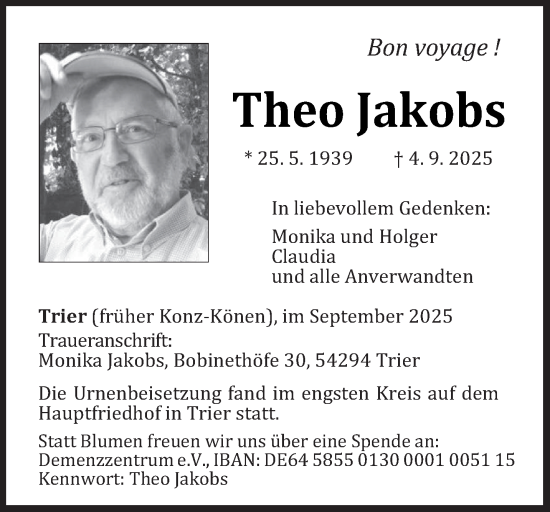 Bon voyage !

Theo Jakobs

* 25. 5. 1939 † 4. 9. 2025

In liebevollem Gedenken:

Monika und Holger
Claudia
und alle Anverwandten

Trier (früher Konz-Könen), im September 2025
Traueranschrift:
Monika Jakobs, Bobinethöfe 30, 54294 Trier

Die Urnenbeisetzung fand im engsten Kreis auf dem Hauptfriedhof in Trier statt.

Statt Blumen freuen wir uns über eine Spende an:
Demenzzentrum e.V., IBAN: DE64 5855 0130 0001 0051 15
Kennwort: Theo Jakobs